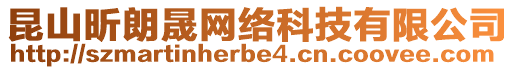 昆山昕朗晟网络科技有限公司
http://szmartinherbe4.cn.coovee.com